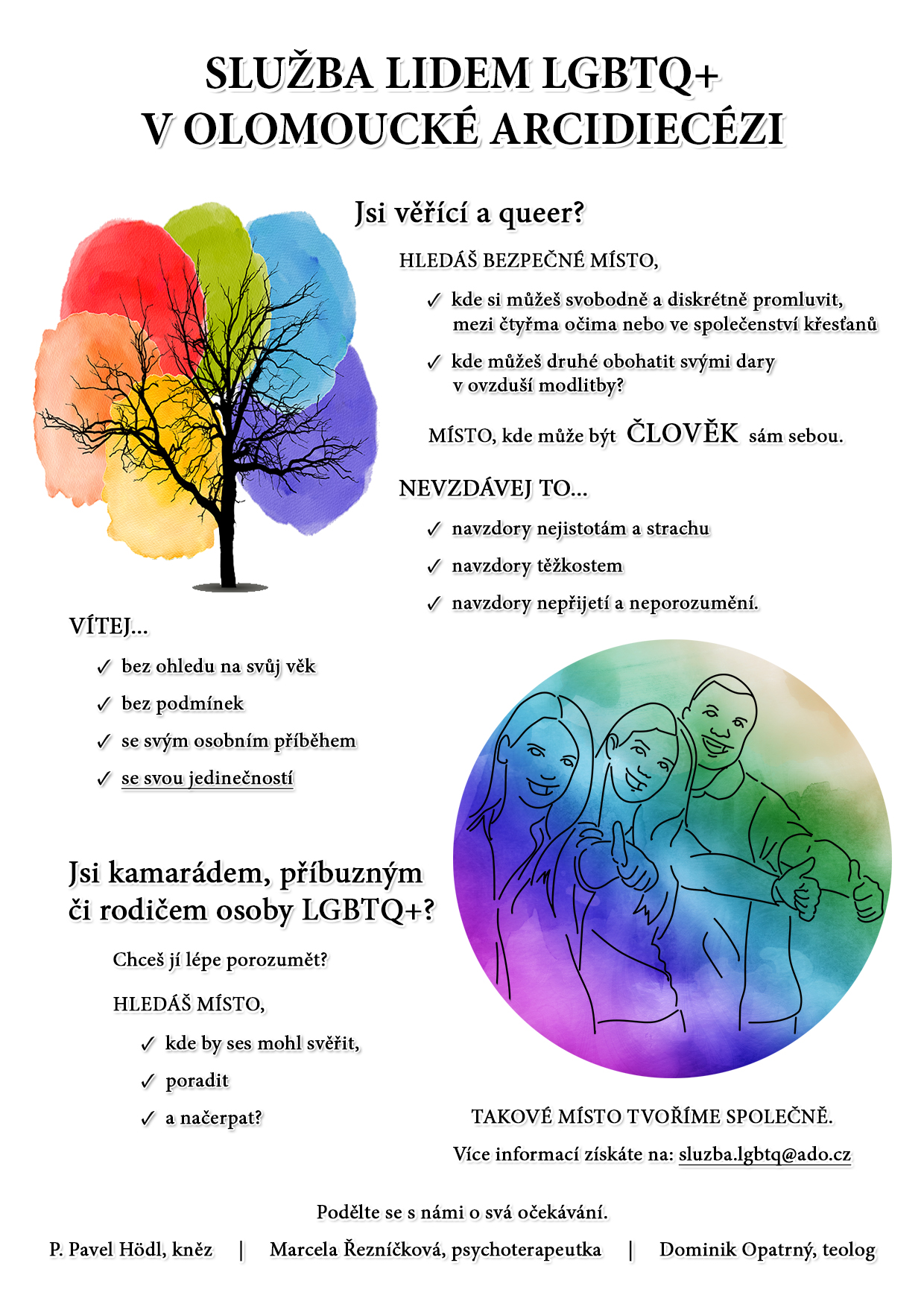 SLUŽBA LIDEM LGBTQ+
V OLOMOUCKÉ ARCIDIECÉZI

Jsi věřící a queer?

HLEDÁŠ BEZPEČNÉ MÍSTO,

✓ kde si můžeš svobodně a diskrétně promluvit, mezi čtyřma očima nebo ve společenství křesťanů

✓ kde můžeš druhé obohatit svými dary v ovzduší modlitby?

MÍSTO, kde může být ČLOVĚK sám sebou.

NEVZDÁVEJ TO...

✓ navzdory nejistotám a strachu

✓ navzdory těžkostem

✓ navzdory nepřijetí a neporozumění.

VÍTEJ...

✓ bez ohledu na svůj věk

✓ bez podmínek

✓ se svým osobním příběhem

✓ se svou jedinečností

Jsi kamarádem, příbuzným či rodičem osoby LGBTQ+?

Chceš jí lépe porozumět?

HLEDÁŠ MÍSTO,

✓ kde by ses mohl svěřit,

✓ poradit

✓ a načerpat?

TAKOVÉ MÍSTO TVOŘÍME SPOLEČNĚ.

Více informací získáte na: sluzba.lgbtq@ado.cz

Podělte se s námi o svá očekávání.

P. Pavel Hödl, kněz | Marcela Řezníčková, psychoterapeutka | Dominik Opatrný, teolog